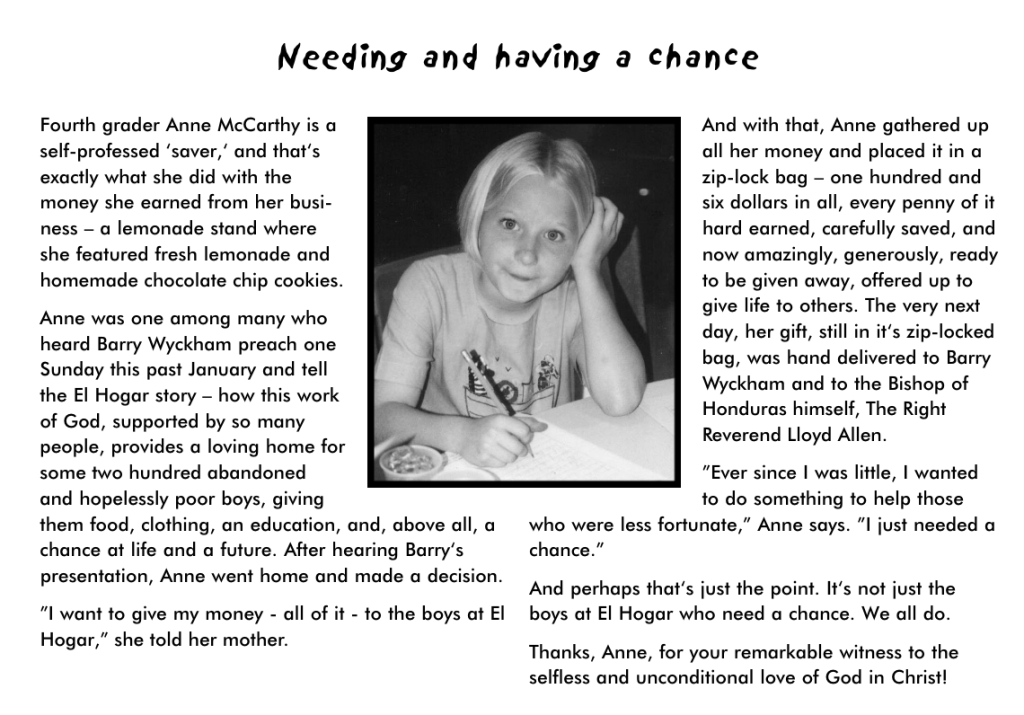 Needing and having a chance

Fourth grader Anne McCarthy is a self-professed 'saver,' and that's exactly what she did with the money she earned from her business – a lemonade stand where she featured fresh lemonade and homemade chocolate chip cookies.

Anne was one among many who heard Barry Wyckham preach one Sunday this past January and tell the El Hogar story – how this work of God, supported by so many people, provides a loving home for some two hundred abandoned and hopelessly poor boys, giving them food, clothing, an education, and, above all, a chance at life and a future. After hearing Barry's presentation, Anne went home and made a decision.

"I want to give my money - all of it - to the boys at El Hogar," she told her mother.

And with that, Anne gathered up all her money and placed it in a zip-lock bag – one hundred and six dollars in all, every penny of it hard earned, carefully saved, and now amazingly, generously, ready to be given away, offered up to give life to others. The very next day, her gift, still in it's zip-locked bag, was hand delivered to Barry Wyckham and to the Bishop of Honduras himself, The Right Reverend Lloyd Allen.

"Ever since I was little, I wanted to do something to help those who were less fortunate," Anne says. "I just needed a chance."

And perhaps that's just the point. It's not just the boys at El Hogar who need a chance. We all do.

Thanks, Anne, for your remarkable witness to the selfless and unconditional love of God in Christ!